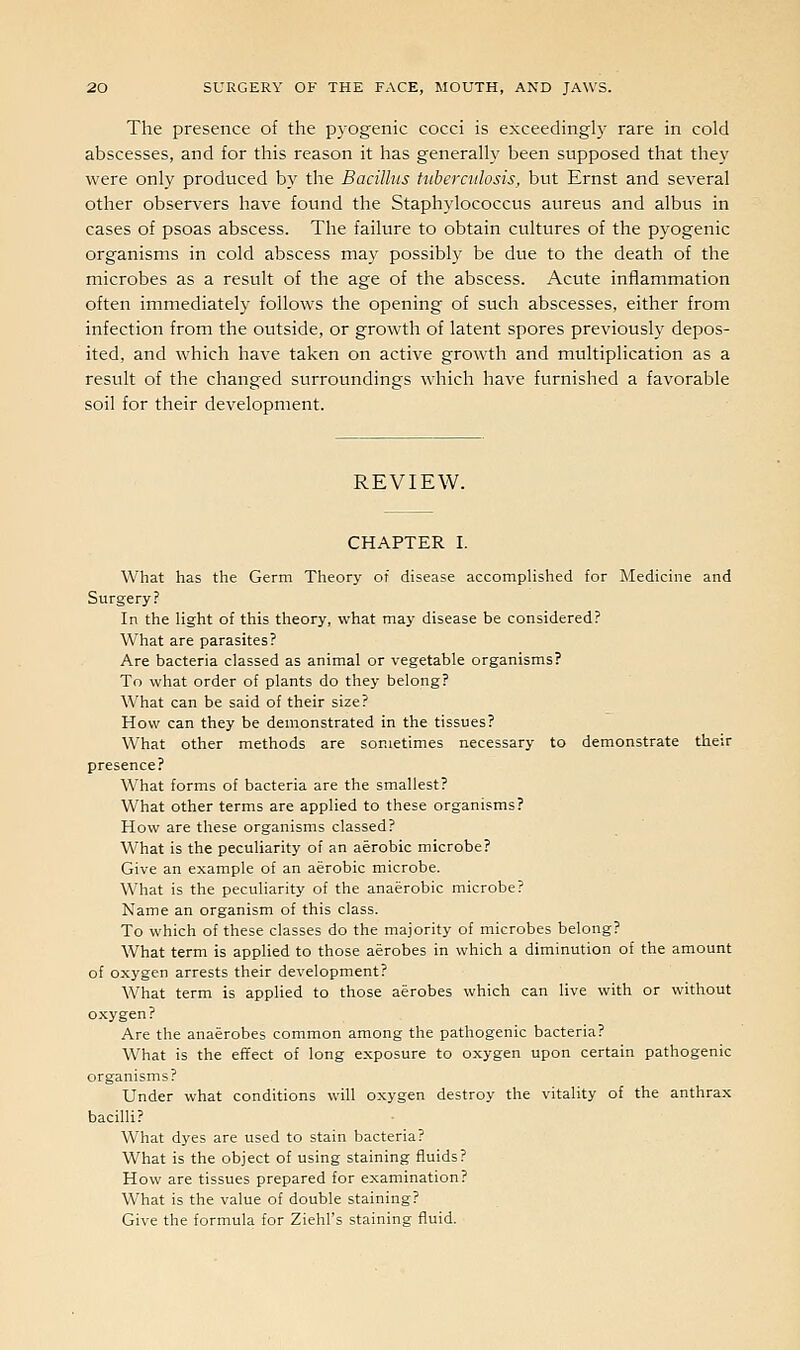 20 SURGERY OF THE FACE, MOUTH, AND JAWS.

The presence of the pyogenic cocci is exceedingly rare in cold abscesses, and for this reason it has generally been supposed that they were only produced by the Bacillus tuberculosis, but Ernst and several other observers have found the Staphylococcus aureus and albus in cases of psoas abscess. The failure to obtain cultures of the pyogenic organisms in cold abscess may possibly be due to the death of the microbes as a result of the age of the abscess. Acute inflammation often immediately follows the opening of such abscesses, either from infection from the outside, or growth of latent spores previously deposited, and which have taken on active growth and multiplication as a result of the changed surroundings which have furnished a favorable soil for their development.

REVIEW.

CHAPTER I.

What has the Germ Theory of disease accomplished for Medicine and Surgery?

In the light of this theory, what may disease be considered?

What are parasites?

Are bacteria classed as animal or vegetable organisms?

To what order of plants do they belong?

What can be said of their size?

How can they be demonstrated in the tissues?

What other methods are sometimes necessary to demonstrate their presence?

What forms of bacteria are the smallest?

What other terms are applied to these organisms?

How are these organisms classed?

What is the peculiarity of an aërobic microbe?

Give an example of an aërobic microbe.

What is the peculiarity of the anaërobic microbe?

Name an organism of this class.

To which of these classes do the majority of microbes belong?

What term is applied to those aërobes in which a diminution of the amount of oxygen arrests their development?

What term is applied to those aërobes which can live with or without oxygen?

Are the anaërobes common among the pathogenic bacteria?

What is the effect of long exposure to oxygen upon certain pathogenic organisms?

Under what conditions will oxygen destroy the vitality of the anthrax bacilli?

What dyes are used to stain bacteria?

What is the object of using staining fluids?

How are tissues prepared for examination?

What is the value of double staining?

Give the formula for Ziehl's staining fluid.